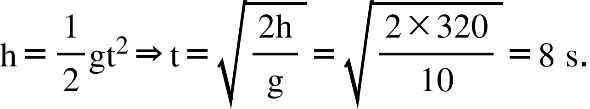 $h = \frac{1}{2}gt^2 \Rightarrow t = \sqrt{\frac{2h}{g}} = \sqrt{\frac{2 \times 320}{10}} = 8$ s.